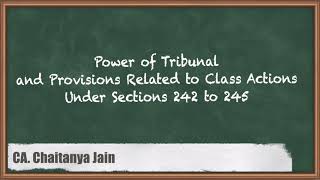 Power of Tribunal
and Provisions Related to Class Actions
Under Sections 242 to 245

CA. Chaitanya Jain